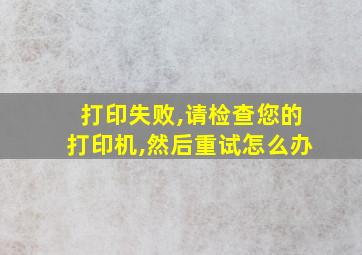 打印失败,请检查您的打印机,然后重试怎么办